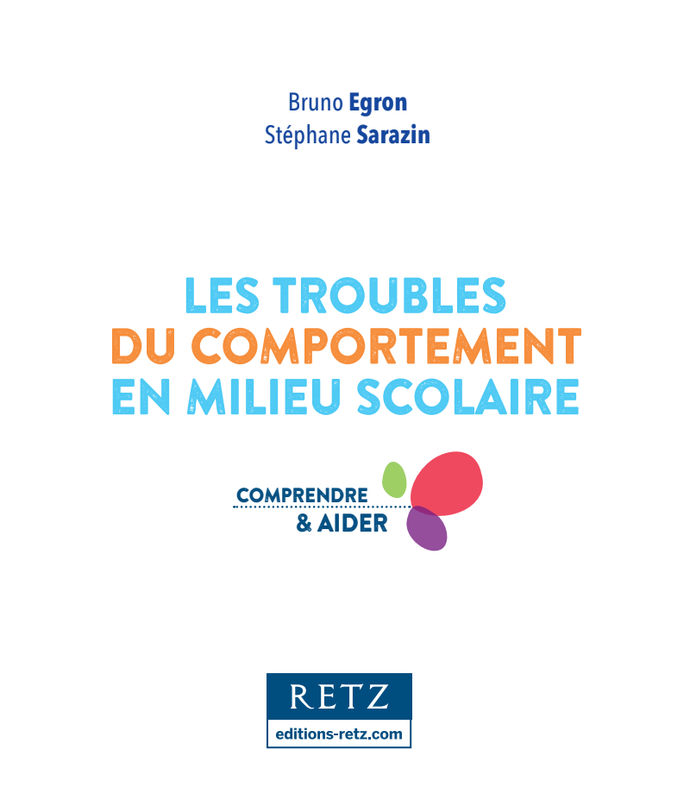 Bruno Egron
Stéphane Sarazin

LES TROUBLES
DU COMPORTEMENT
EN MILIEU SCOLAIRE

COMPRENDRE
& AIDER

RETZ
editions-retz.com